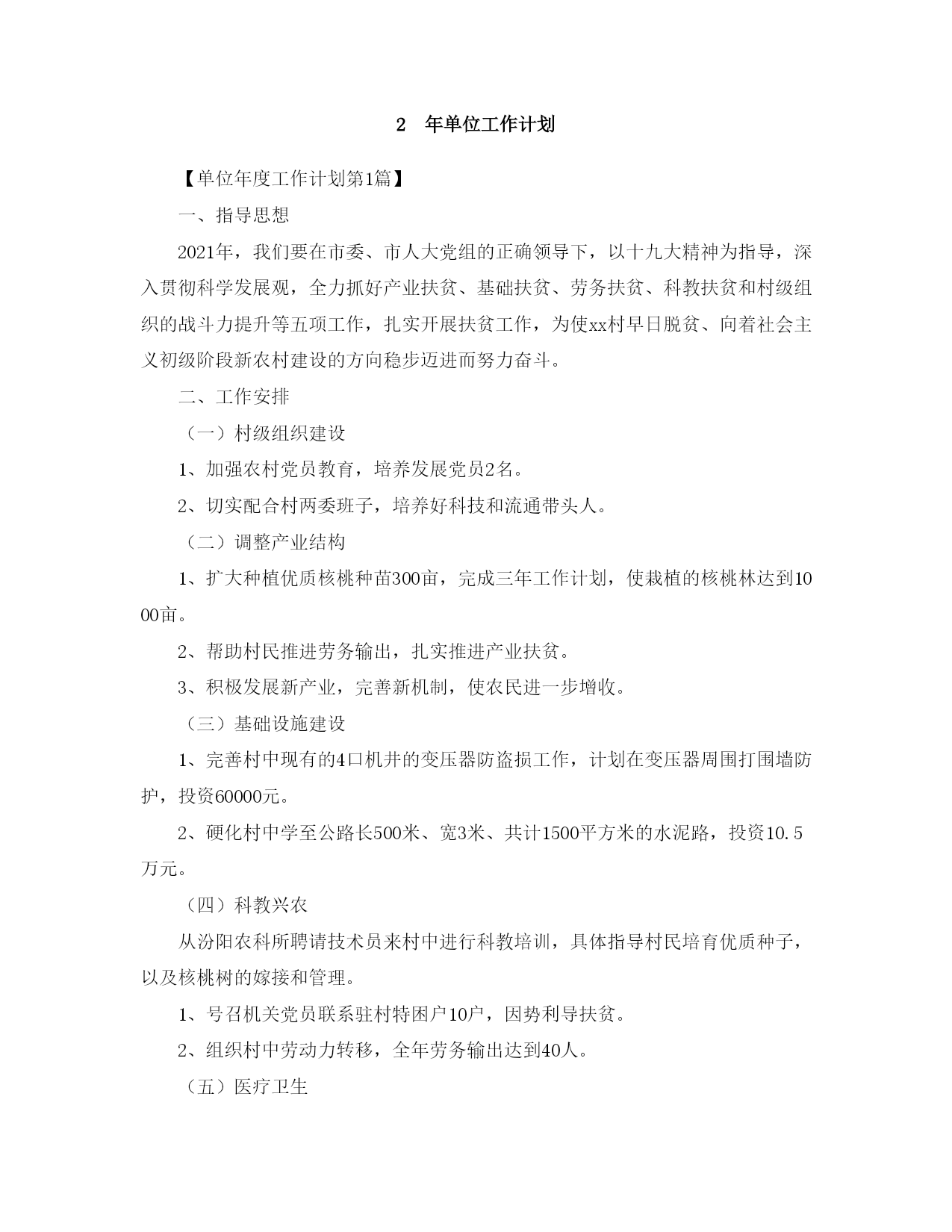 2 年单位工作计划

【单位年度工作计划第1篇】

一、指导思想

2021年，我们要在市委、市人大党组的正确领导下，以十九大精神为指导，深入贯彻科学发展观，全力抓好产业扶贫、基础扶贫、劳务扶贫、科教扶贫和村级组织的战斗力提升等五项工作，扎实开展扶贫工作，为使xx村早日脱贫、向着社会主义初级阶段新农村建设的方向稳步迈进而努力奋斗。

二、工作安排

（一）村级组织建设

1、加强农村党员教育，培养发展党员2名。

2、切实配合村两委班子，培养好科技和流通带头人。

（二）调整产业结构

1、扩大种植优质核桃种苗300亩，完成三年工作计划，使栽植的核桃林达到1000亩。

2、帮助村民推进劳务输出，扎实推进产业扶贫。

3、积极发展新产业，完善新机制，使农民进一步增收。

（三）基础设施建设

1、完善村中现有的4口机井的变压器防盗损工作，计划在变压器周围打围墙防护，投资60000元。

2、硬化村中学至公路长500米、宽3米、共计1500平方米的水泥路，投资10.5万元。

（四）科教兴农

从汾阳农科所聘请技术员来村中进行科教培训，具体指导村民培育优质种子，以及核桃树的嫁接和管理。

1、号召机关党员联系驻村特困户10户，因势利导扶贫。

2、组织村中劳动力转移，全年劳务输出达到40人。

（五）医疗卫生